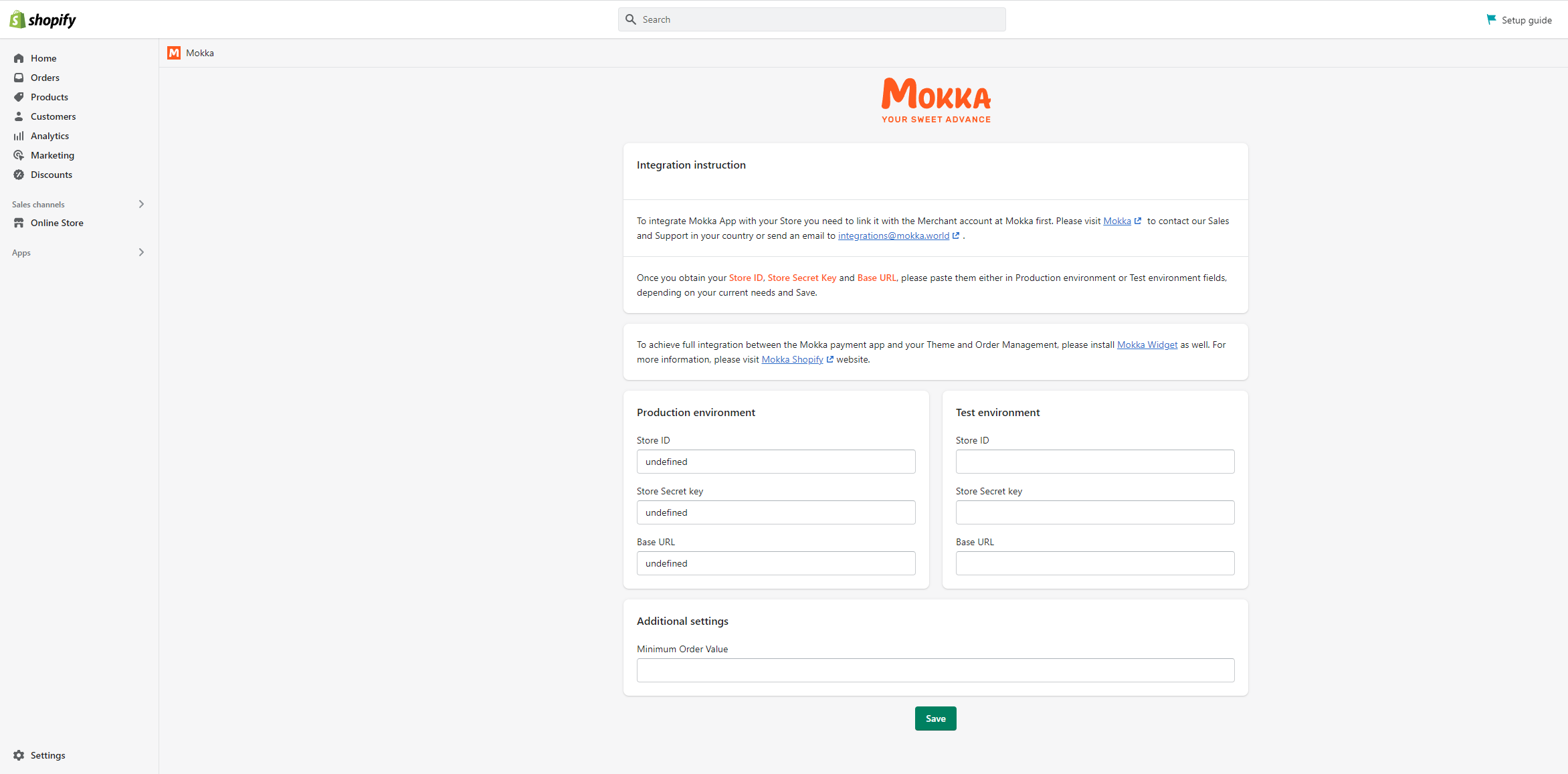 shopify

Search

Setup guide

Home
Orders
Products
Customers
Analytics
Marketing
Discounts

Sales channels
Online Store

Apps

Settings

Mokka

MOKKA
YOUR SWEET ADVANCE

Integration instruction

To integrate Mokka App with your Store you need to link it with the Merchant account at Mokka first. Please visit Mokka to contact our Sales and Support in your country or send an email to integrations@mokka.world .

Once you obtain your Store ID, Store Secret Key and Base URL, please paste them either in Production environment or Test environment fields, depending on your current needs and Save.

To achieve full integration between the Mokka payment app and your Theme and Order Management, please install Mokka Widget as well. For more information, please visit Mokka Shopify website.

Production environment

Store ID
undefined

Store Secret key
undefined

Base URL
undefined

Test environment

Store ID

Store Secret key

Base URL

Additional settings

Minimum Order Value

Save